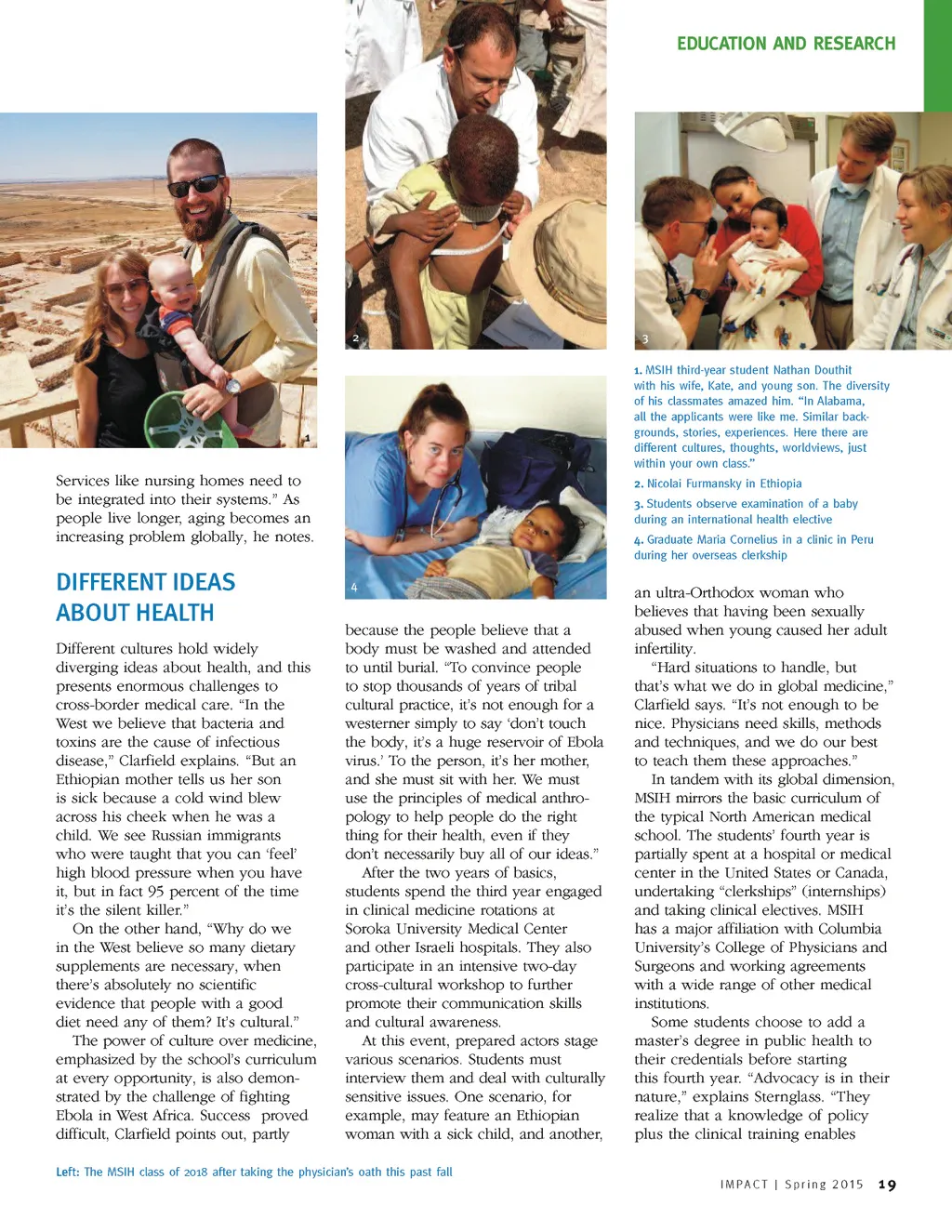 EDUCATION AND RESEARCH

1

2

3

4

1. MSIH third-year student Nathan Douthit with his wife, Kate, and young son. The diversity of his classmates amazed him. "In Alabama, all the applicants were like me. Similar backgrounds, stories, experiences. Here there are different cultures, thoughts, worldviews, just within your own class."

2. Nicolai Furmansky in Ethiopia

3. Students observe examination of a baby during an international health elective

4. Graduate Maria Cornelius in a clinic in Peru during her overseas clerkship

Services like nursing homes need to be integrated into their systems." As people live longer, aging becomes an increasing problem globally, he notes.

DIFFERENT IDEAS ABOUT HEALTH

Different cultures hold widely diverging ideas about health, and this presents enormous challenges to cross-border medical care. "In the West we believe that bacteria and toxins are the cause of infectious disease," Clarfield explains. "But an Ethiopian mother tells us her son is sick because a cold wind blew across his cheek when he was a child. We see Russian immigrants who were taught that you can 'feel' high blood pressure when you have it, but in fact 95 percent of the time it's the silent killer."

On the other hand, "Why do we in the West believe so many dietary supplements are necessary, when there's absolutely no scientific evidence that people with a good diet need any of them? It's cultural."

The power of culture over medicine, emphasized by the school's curriculum at every opportunity, is also demonstrated by the challenge of fighting Ebola in West Africa. Success proved difficult, Clarfield points out, partly because the people believe that a body must be washed and attended to until burial. "To convince people to stop thousands of years of tribal cultural practice, it's not enough for a westerner simply to say 'don't touch the body, it's a huge reservoir of Ebola virus.' To the person, it's her mother, and she must sit with her. We must use the principles of medical anthropology to help people do the right thing for their health, even if they don't necessarily buy all of our ideas."

After the two years of basics, students spend the third year engaged in clinical medicine rotations at Soroka University Medical Center and other Israeli hospitals. They also participate in an intensive two-day cross-cultural workshop to further promote their communication skills and cultural awareness.

At this event, prepared actors stage various scenarios. Students must interview them and deal with culturally sensitive issues. One scenario, for example, may feature an Ethiopian woman with a sick child, and another, an ultra-Orthodox woman who believes that having been sexually abused when young caused her adult infertility.

"Hard situations to handle, but that's what we do in global medicine," Clarfield says. "It's not enough to be nice. Physicians need skills, methods and techniques, and we do our best to teach them these approaches."

In tandem with its global dimension, MSIH mirrors the basic curriculum of the typical North American medical school. The students' fourth year is partially spent at a hospital or medical center in the United States or Canada, undertaking "clerkships" (internships) and taking clinical electives. MSIH has a major affiliation with Columbia University's College of Physicians and Surgeons and working agreements with a wide range of other medical institutions.

Some students choose to add a master's degree in public health to their credentials before starting this fourth year. "Advocacy is in their nature," explains Sternglass. "They realize that a knowledge of policy plus the clinical training enables

Left: The MSIH class of 2018 after taking the physician's oath this past fall

IMPACT | Spring 2015 19